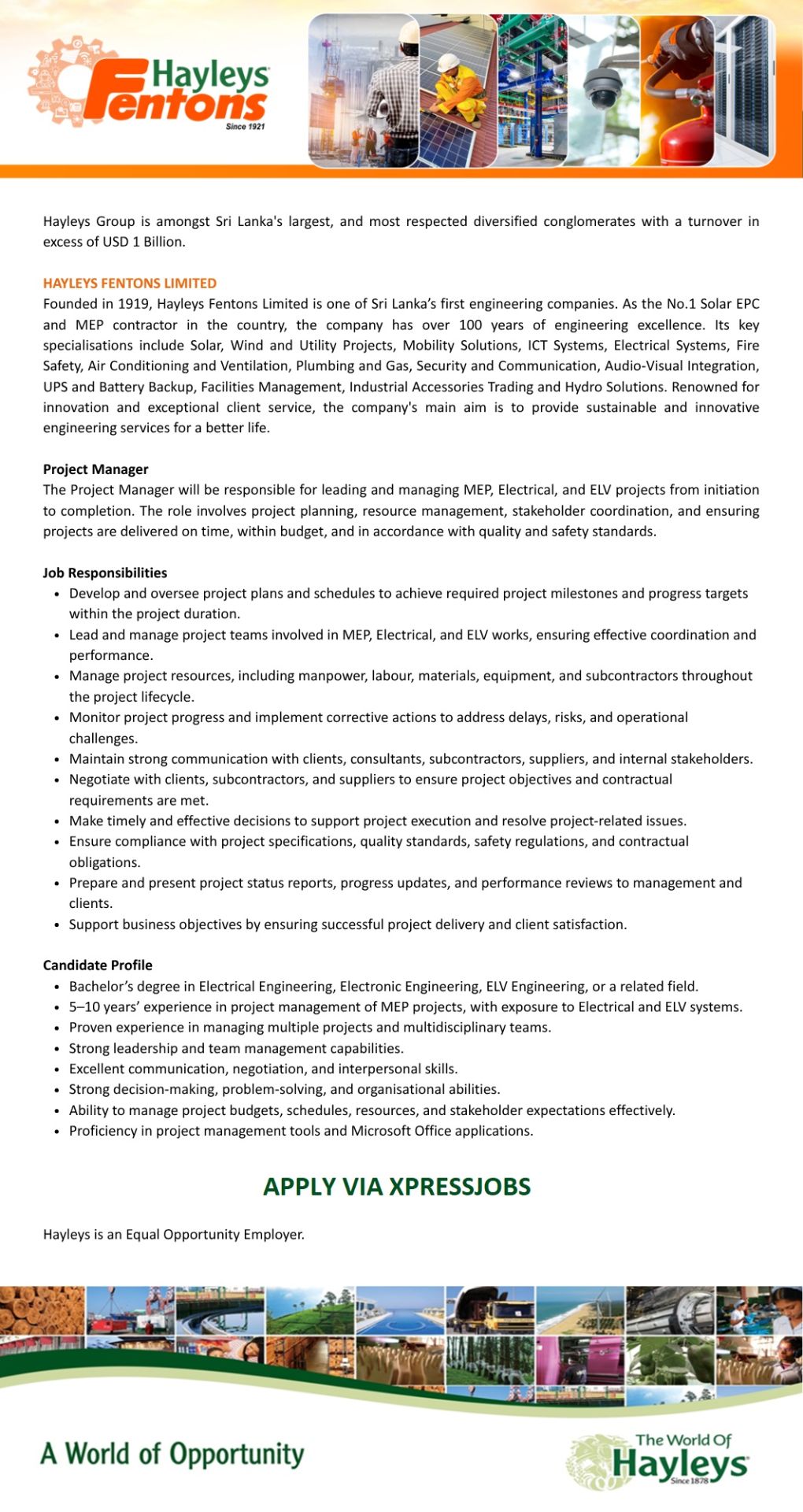 Hayleys Fentons
Since 1921

Hayleys Group is amongst Sri Lanka's largest, and most respected diversified conglomerates with a turnover in excess of USD 1 Billion.

HAYLEYS FENTONS LIMITED
Founded in 1919, Hayleys Fentons Limited is one of Sri Lanka's first engineering companies. As the No.1 Solar EPC and MEP contractor in the country, the company has over 100 years of engineering excellence. Its key specialisations include Solar, Wind and Utility Projects, Mobility Solutions, ICT Systems, Electrical Systems, Fire Safety, Air Conditioning and Ventilation, Plumbing and Gas, Security and Communication, Audio-Visual Integration, UPS and Battery Backup, Facilities Management, Industrial Accessories Trading and Hydro Solutions. Renowned for innovation and exceptional client service, the company's main aim is to provide sustainable and innovative engineering services for a better life.

Project Manager
The Project Manager will be responsible for leading and managing MEP, Electrical, and ELV projects from initiation to completion. The role involves project planning, resource management, stakeholder coordination, and ensuring projects are delivered on time, within budget, and in accordance with quality and safety standards.

Job Responsibilities
• Develop and oversee project plans and schedules to achieve required project milestones and progress targets within the project duration.
• Lead and manage project teams involved in MEP, Electrical, and ELV works, ensuring effective coordination and performance.
• Manage project resources, including manpower, labour, materials, equipment, and subcontractors throughout the project lifecycle.
• Monitor project progress and implement corrective actions to address delays, risks, and operational challenges.
• Maintain strong communication with clients, consultants, subcontractors, suppliers, and internal stakeholders.
• Negotiate with clients, subcontractors, and suppliers to ensure project objectives and contractual requirements are met.
• Make timely and effective decisions to support project execution and resolve project-related issues.
• Ensure compliance with project specifications, quality standards, safety regulations, and contractual obligations.
• Prepare and present project status reports, progress updates, and performance reviews to management and clients.
• Support business objectives by ensuring successful project delivery and client satisfaction.

Candidate Profile
• Bachelor's degree in Electrical Engineering, Electronic Engineering, ELV Engineering, or a related field.
• 5–10 years' experience in project management of MEP projects, with exposure to Electrical and ELV systems.
• Proven experience in managing multiple projects and multidisciplinary teams.
• Strong leadership and team management capabilities.
• Excellent communication, negotiation, and interpersonal skills.
• Strong decision-making, problem-solving, and organisational abilities.
• Ability to manage project budgets, schedules, resources, and stakeholder expectations effectively.
• Proficiency in project management tools and Microsoft Office applications.

APPLY VIA XPRESSJOBS

Hayleys is an Equal Opportunity Employer.

A World of Opportunity

The World Of
Hayleys
Since 1878